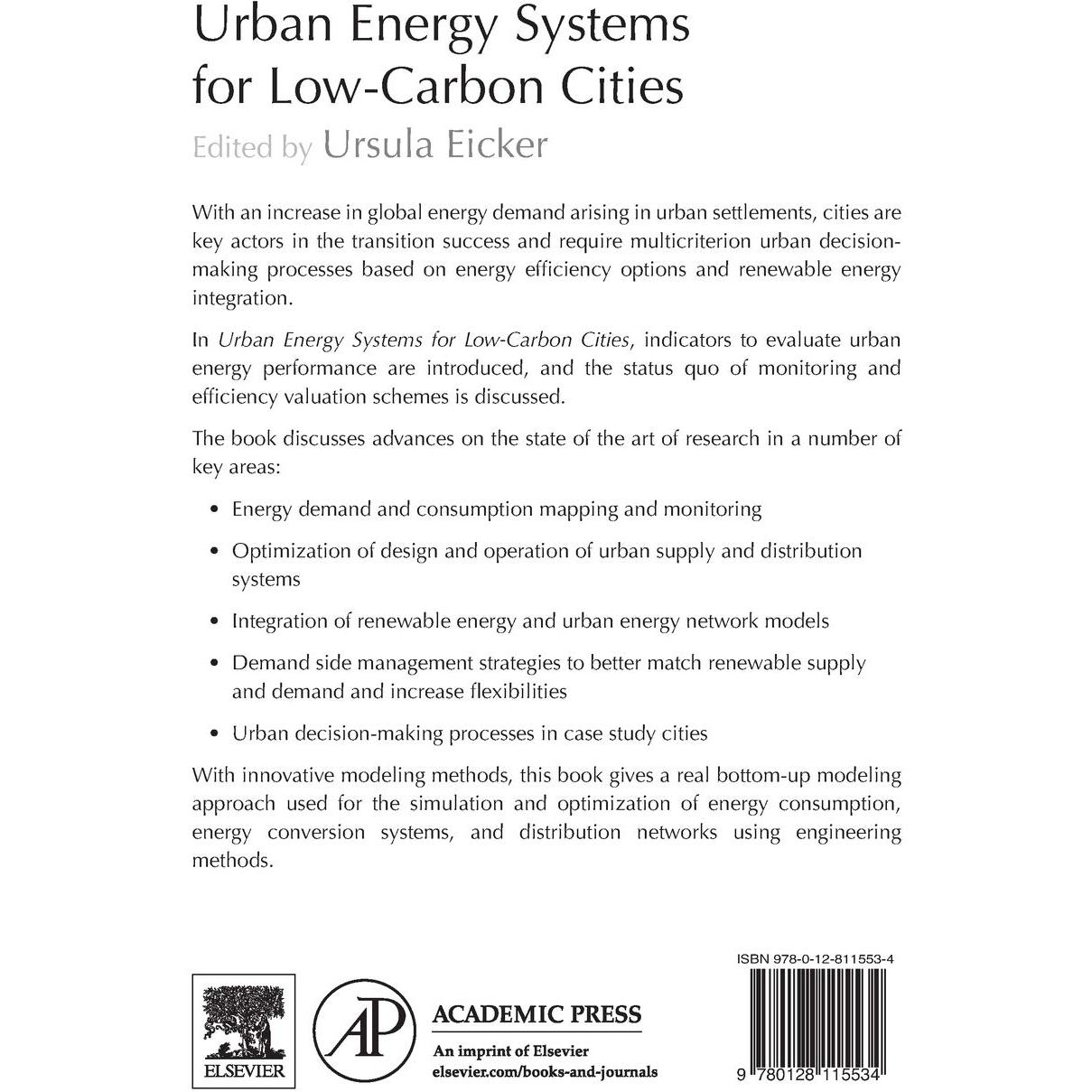 Urban Energy Systems for Low-Carbon Cities

Edited by Ursula Eicker

With an increase in global energy demand arising in urban settlements, cities are key actors in the transition success and require multicriterion urban decision-making processes based on energy efficiency options and renewable energy integration.

In Urban Energy Systems for Low-Carbon Cities, indicators to evaluate urban energy performance are introduced, and the status quo of monitoring and efficiency valuation schemes is discussed.

The book discusses advances on the state of the art of research in a number of key areas:

• Energy demand and consumption mapping and monitoring

• Optimization of design and operation of urban supply and distribution systems

• Integration of renewable energy and urban energy network models

• Demand side management strategies to better match renewable supply and demand and increase flexibilities

• Urban decision-making processes in case study cities

With innovative modeling methods, this book gives a real bottom-up modeling approach used for the simulation and optimization of energy consumption, energy conversion systems, and distribution networks using engineering methods.

ELSEVIER

AP

ACADEMIC PRESS

An imprint of Elsevier
elsevier.com/books-and-journals

ISBN 978-0-12-811553-4

9 780128 115534